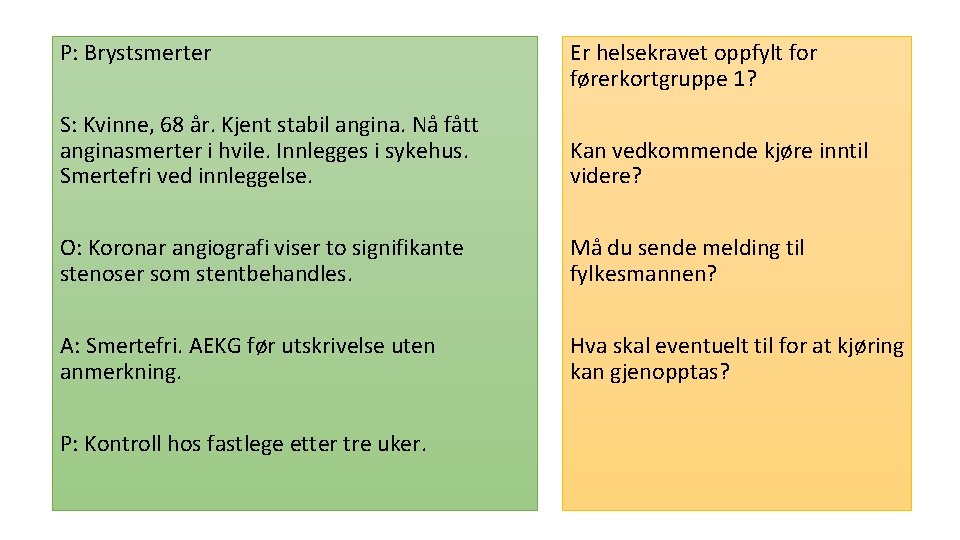 P: Brystsmerter

S: Kvinne, 68 år. Kjent stabil angina. Nå fått anginasmerter i hvile. Innlegges i sykehus. Smertefri ved innleggelse.

O: Koronar angiografi viser to signifikante stenoser som stentbehandles.

A: Smertefri. AEKG før utskrivelse uten anmerkning.

P: Kontroll hos fastlege etter tre uker.

Er helsekravet oppfylt for førerkortgruppe 1?

Kan vedkommende kjøre inntil videre?

Må du sende melding til fylkesmannen?

Hva skal eventuelt til for at kjøring kan gjenopptas?